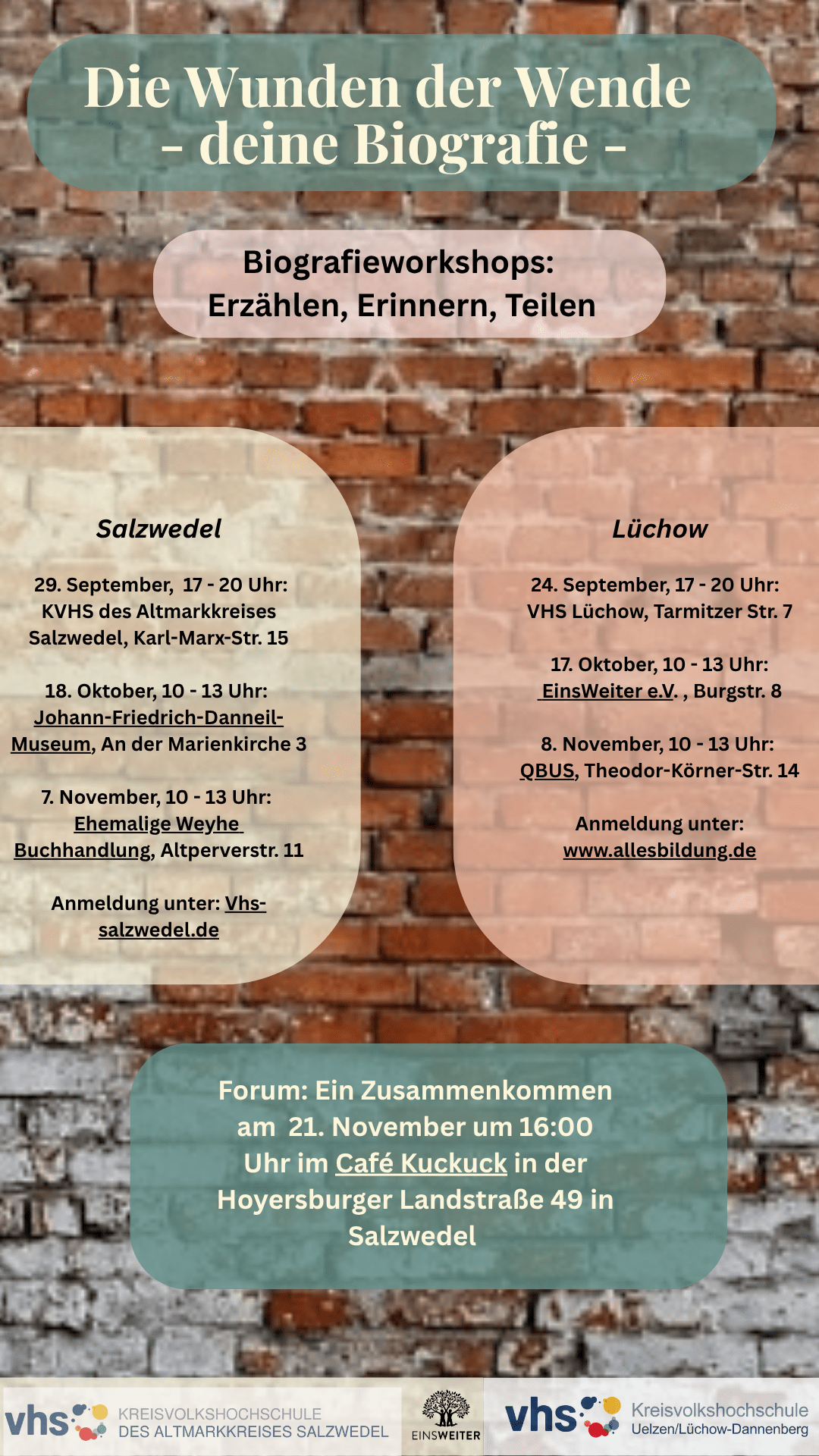 Die Wunden der Wende
- deine Biografie -

Biografieworkshops:
Erzählen, Erinnern, Teilen

Salzwedel

29. September, 17 - 20 Uhr:
KVHS des Altmarkkreises Salzwedel, Karl-Marx-Str. 15

18. Oktober, 10 - 13 Uhr:
Johann-Friedrich-Danneil-Museum, An der Marienkirche 3

7. November, 10 - 13 Uhr:
Ehemalige Weyhe Buchhandlung, Altperverstr. 11

Anmeldung unter: Vhs-salzwedel.de

Lüchow

24. September, 17 - 20 Uhr:
VHS Lüchow, Tarmitzer Str. 7

17. Oktober, 10 - 13 Uhr:
EinsWeiter e.V. , Burgstr. 8

8. November, 10 - 13 Uhr:
QBUS, Theodor-Körner-Str. 14

Anmeldung unter:
www.allesbildung.de

Forum: Ein Zusammenkommen am 21. November um 16:00 Uhr im Café Kuckuck in der Hoyersburger Landstraße 49 in Salzwedel

vhs KREISVOLKSHOCHSCHULE DES ALTMARKKREISES SALZWEDEL

EINSWEITER

vhs Kreisvolkshochschule Uelzen/Lüchow-Dannenberg